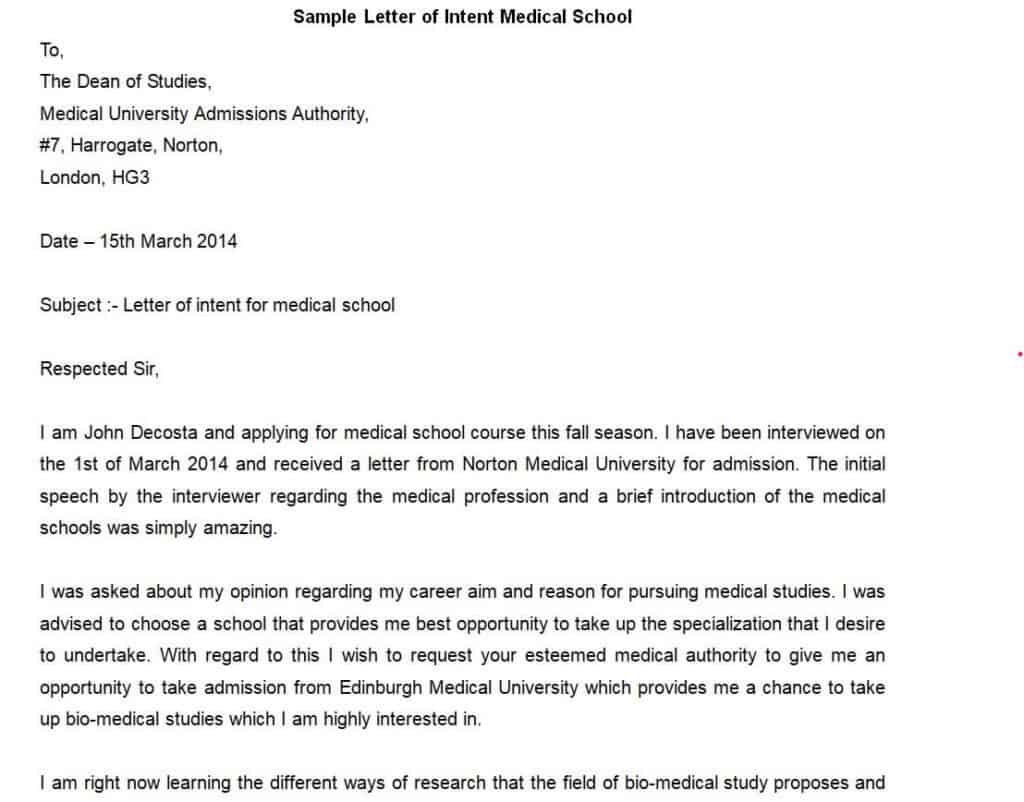 Sample Letter of Intent Medical School

To,
The Dean of Studies,
Medical University Admissions Authority,
#7, Harrogate, Norton,
London, HG3

Date – 15th March 2014

Subject :- Letter of intent for medical school

Respected Sir,

I am John Decosta and applying for medical school course this fall season. I have been interviewed on the 1st of March 2014 and received a letter from Norton Medical University for admission. The initial speech by the interviewer regarding the medical profession and a brief introduction of the medical schools was simply amazing.

I was asked about my opinion regarding my career aim and reason for pursuing medical studies. I was advised to choose a school that provides me best opportunity to take up the specialization that I desire to undertake. With regard to this I wish to request your esteemed medical authority to give me an opportunity to take admission from Edinburgh Medical University which provides me a chance to take up bio-medical studies which I am highly interested in.

I am right now learning the different ways of research that the field of bio-medical study proposes and